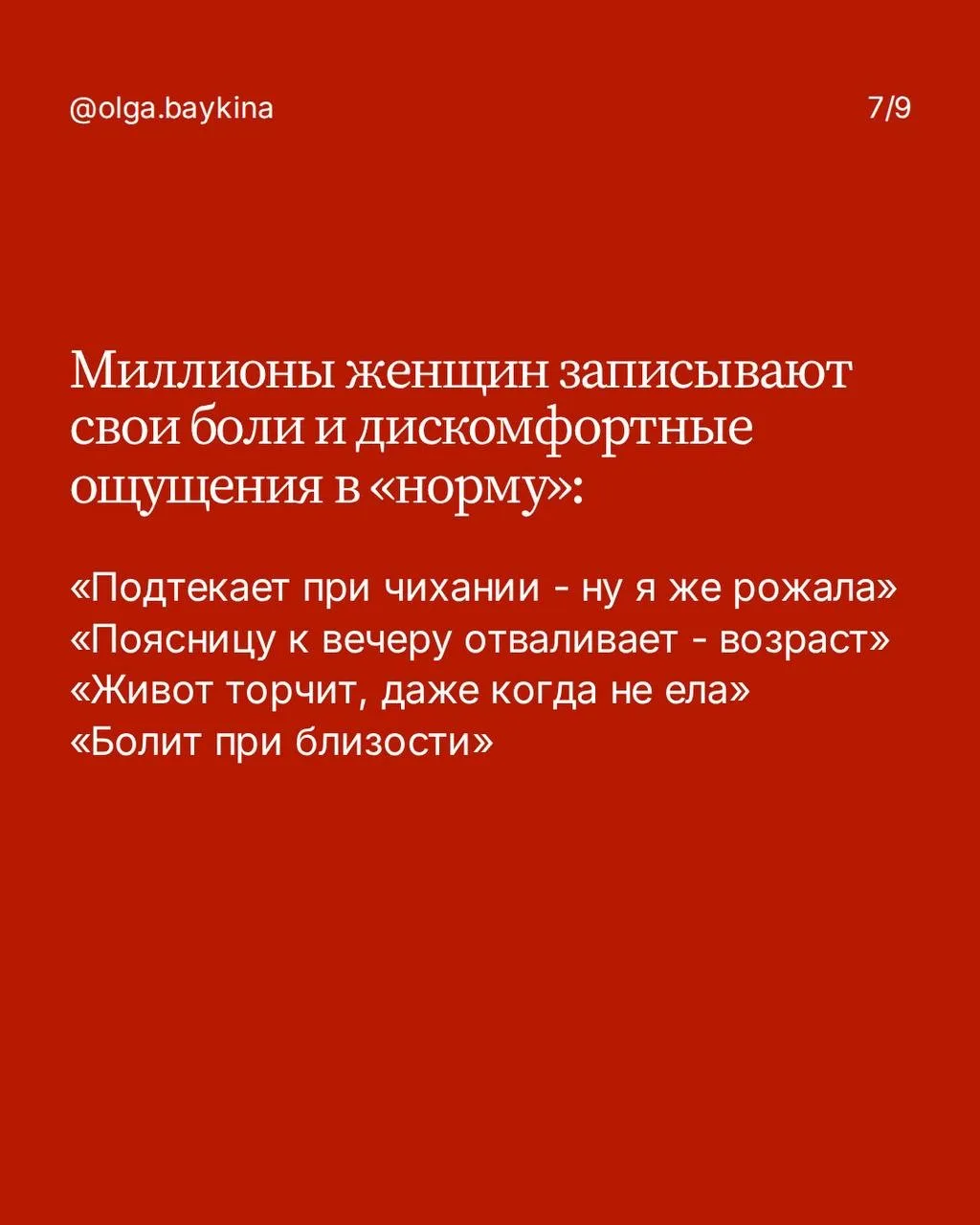 @olga.baykina

7/9

Миллионы женщин записывают свои боли и дискомфортные ощущения в «норму»:

«Подтекает при чихании - ну я же рожала»
«Поясницу к вечеру отваливает - возраст»
«Живот торчит, даже когда не ела»
«Болит при близости»